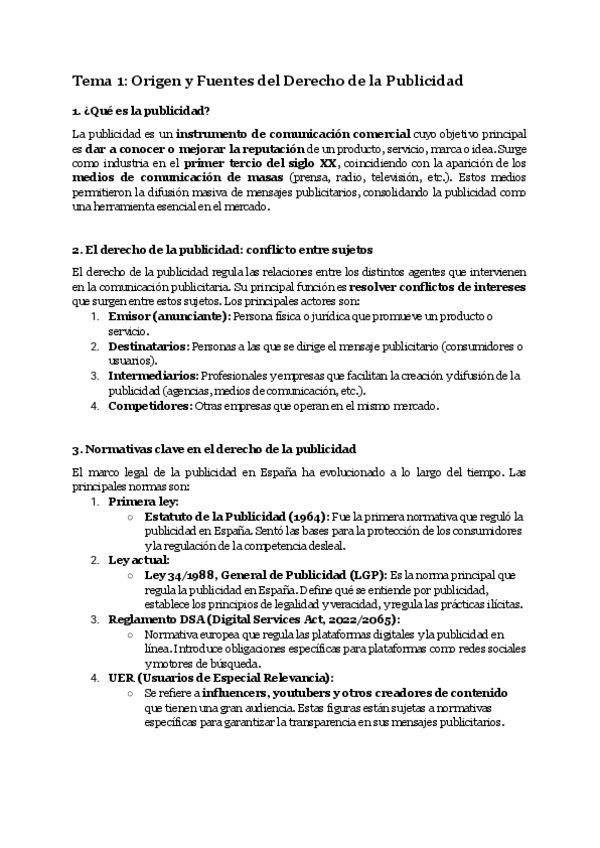 Tema 1: Origen y Fuentes del Derecho de la Publicidad

1. ¿Qué es la publicidad?

La publicidad es un instrumento de comunicación comercial cuyo objetivo principal es dar a conocer o mejorar la reputación de un producto, servicio, marca o idea. Surge como industria en el primer tercio del siglo XX, coincidiendo con la aparición de los medios de comunicación de masas (prensa, radio, televisión, etc.). Estos medios permitieron la difusión masiva de mensajes publicitarios, consolidando la publicidad como una herramienta esencial en el mercado.

2. El derecho de la publicidad: conflicto entre sujetos

El derecho de la publicidad regula las relaciones entre los distintos agentes que intervienen en la comunicación publicitaria. Su principal función es resolver conflictos de intereses que surgen entre estos sujetos. Los principales actores son:
1. Emisor (anunciante): Persona física o jurídica que promueve un producto o servicio.
2. Destinatarios: Personas a las que se dirige el mensaje publicitario (consumidores o usuarios).
3. Intermediarios: Profesionales y empresas que facilitan la creación y difusión de la publicidad (agencias, medios de comunicación, etc.).
4. Competidores: Otras empresas que operan en el mismo mercado.

3. Normativas clave en el derecho de la publicidad

El marco legal de la publicidad en España ha evolucionado a lo largo del tiempo. Las principales normas son:
1. Primera ley:
○ Estatuto de la Publicidad (1964): Fue la primera normativa que reguló la publicidad en España. Sentó las bases para la protección de los consumidores y la regulación de la competencia desleal.
2. Ley actual:
○ Ley 34/1988, General de Publicidad (LGP): Es la norma principal que regula la publicidad en España. Define qué se entiende por publicidad, establece los principios de legalidad y veracidad, y regula las prácticas ilícitas.
3. Reglamento DSA (Digital Services Act, 2022/2065):
○ Normativa europea que regula las plataformas digitales y la publicidad en línea. Introduce obligaciones específicas para plataformas como redes sociales y motores de búsqueda.
4. UER (Usuarios de Especial Relevancia):
○ Se refiere a influencers, youtubers y otros creadores de contenido que tienen una gran audiencia. Estas figuras están sujetas a normativas específicas para garantizar la transparencia en sus mensajes publicitarios.